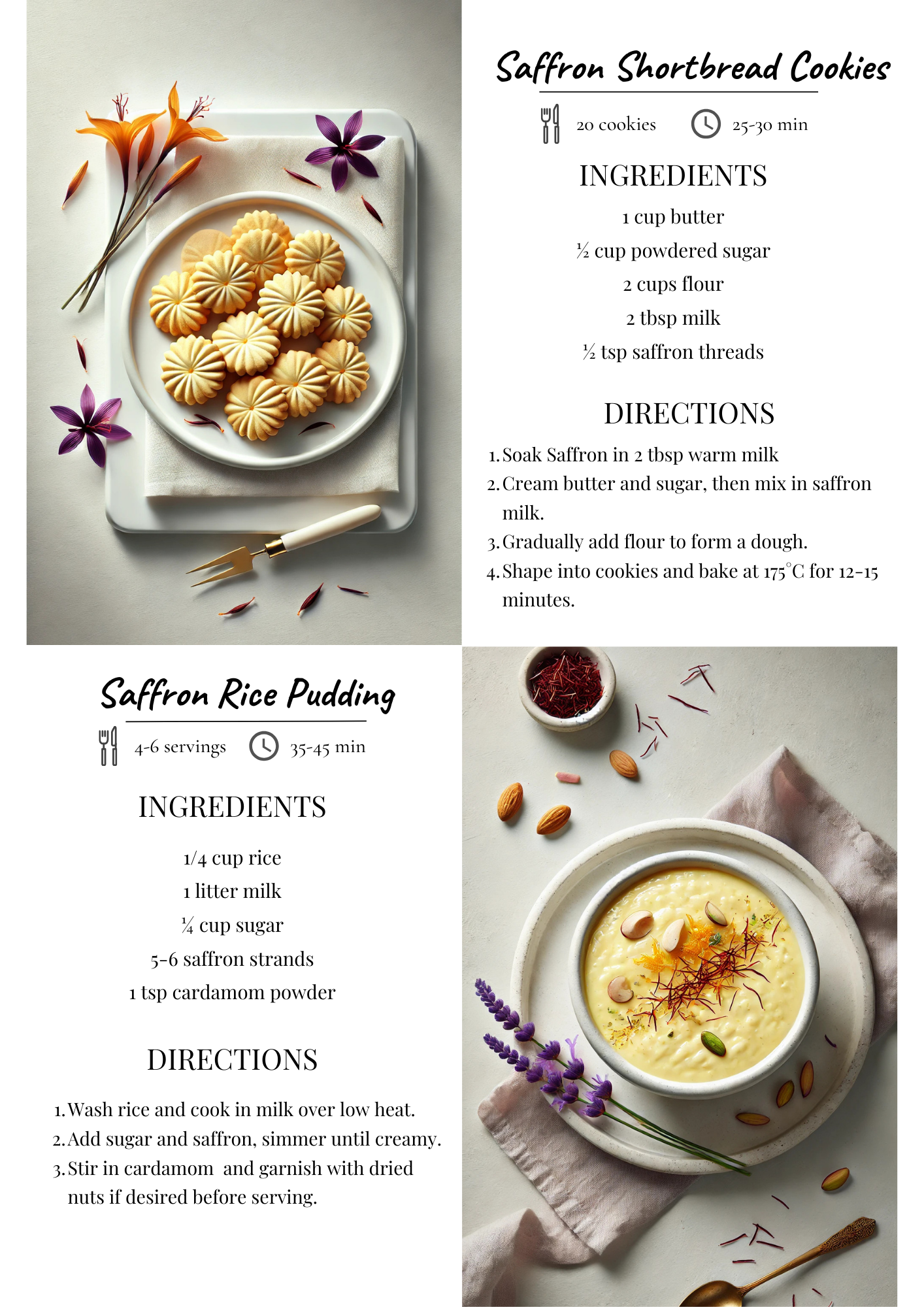 Saffron Shortbread Cookies

20 cookies

25-30 min

INGREDIENTS

1 cup butter

½ cup powdered sugar

2 cups flour

2 tbsp milk

½ tsp saffron threads

DIRECTIONS

1. Soak Saffron in 2 tbsp warm milk
2. Cream butter and sugar, then mix in saffron milk.
3. Gradually add flour to form a dough.
4. Shape into cookies and bake at 175°C for 12-15 minutes.

Saffron Rice Pudding

4-6 servings

35-45 min

INGREDIENTS

1/4 cup rice

1 litter milk

¼ cup sugar

5-6 saffron strands

1 tsp cardamom powder

DIRECTIONS

1. Wash rice and cook in milk over low heat.
2. Add sugar and saffron, simmer until creamy.
3. Stir in cardamom and garnish with dried nuts if desired before serving.